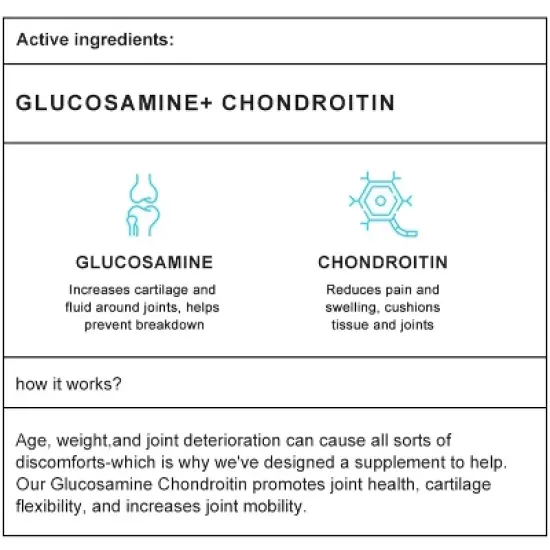 Active ingredients:

GLUCOSAMINE+ CHONDROITIN

GLUCOSAMINE

Increases cartilage and fluid around joints, helps prevent breakdown

CHONDROITIN

Reduces pain and swelling, cushions tissue and joints

how it works?

Age, weight,and joint deterioration can cause all sorts of discomforts-which is why we've designed a supplement to help. Our Glucosamine Chondroitin promotes joint health, cartilage flexibility, and increases joint mobility.